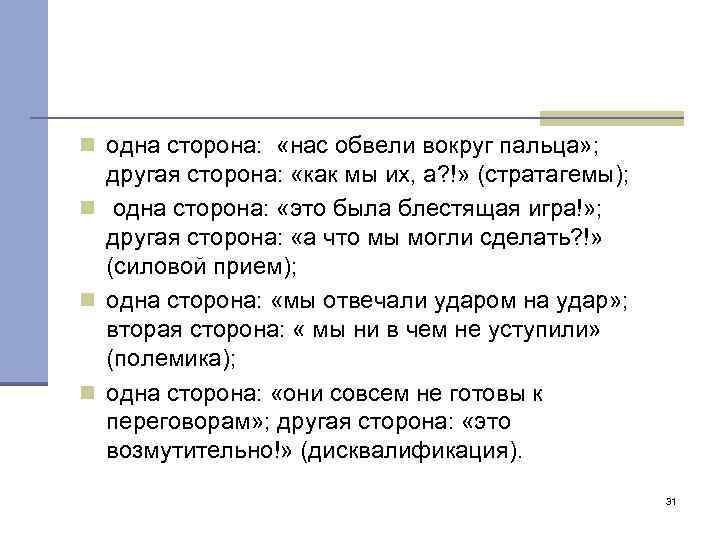 одна сторона: «нас обвели вокруг пальца»; другая сторона: «как мы их, а?!» (стратагемы);

одна сторона: «это была блестящая игра!»; другая сторона: «а что мы могли сделать?!» (силовой прием);

одна сторона: «мы отвечали ударом на удар»; вторая сторона: « мы ни в чем не уступили» (полемика);

одна сторона: «они совсем не готовы к переговорам»; другая сторона: «это возмутительно!» (дисквалификация).

31